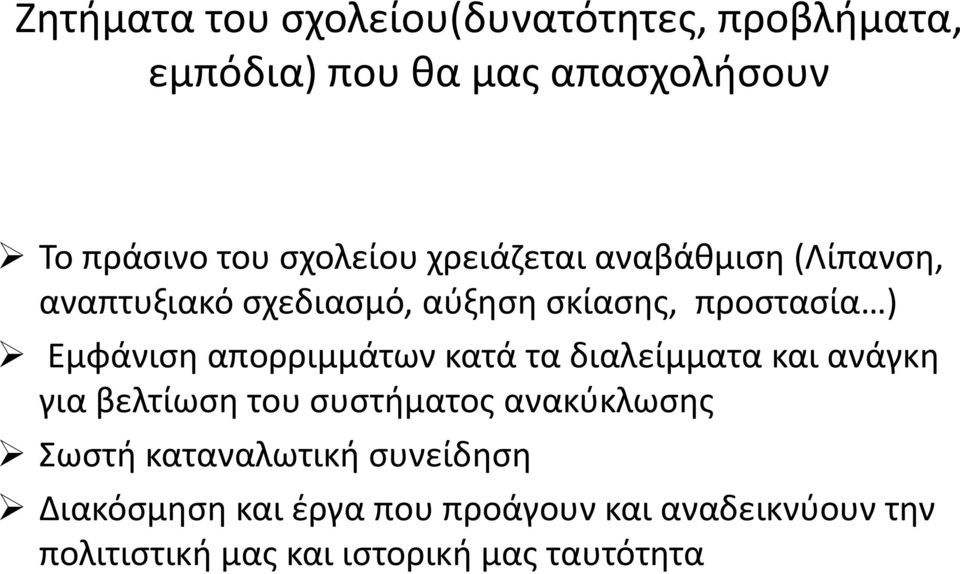 Ζητήματα του σχολείου(δυνατότητες, προβλήματα, εμπόδια) που θα μας απασχολήσουν

➢ Το πράσινο του σχολείου χρειάζεται αναβάθμιση (Λίπανση, αναπτυξιακό σχεδιασμό, αύξηση σκίασης, προστασία…)
➢ Εμφάνιση απορριμμάτων κατά τα διαλείμματα και ανάγκη για βελτίωση του συστήματος ανακύκλωσης
➢ Σωστή καταναλωτική συνείδηση
➢ Διακόσμηση και έργα που προάγουν και αναδεικνύουν την πολιτιστική μας και ιστορική μας ταυτότητα